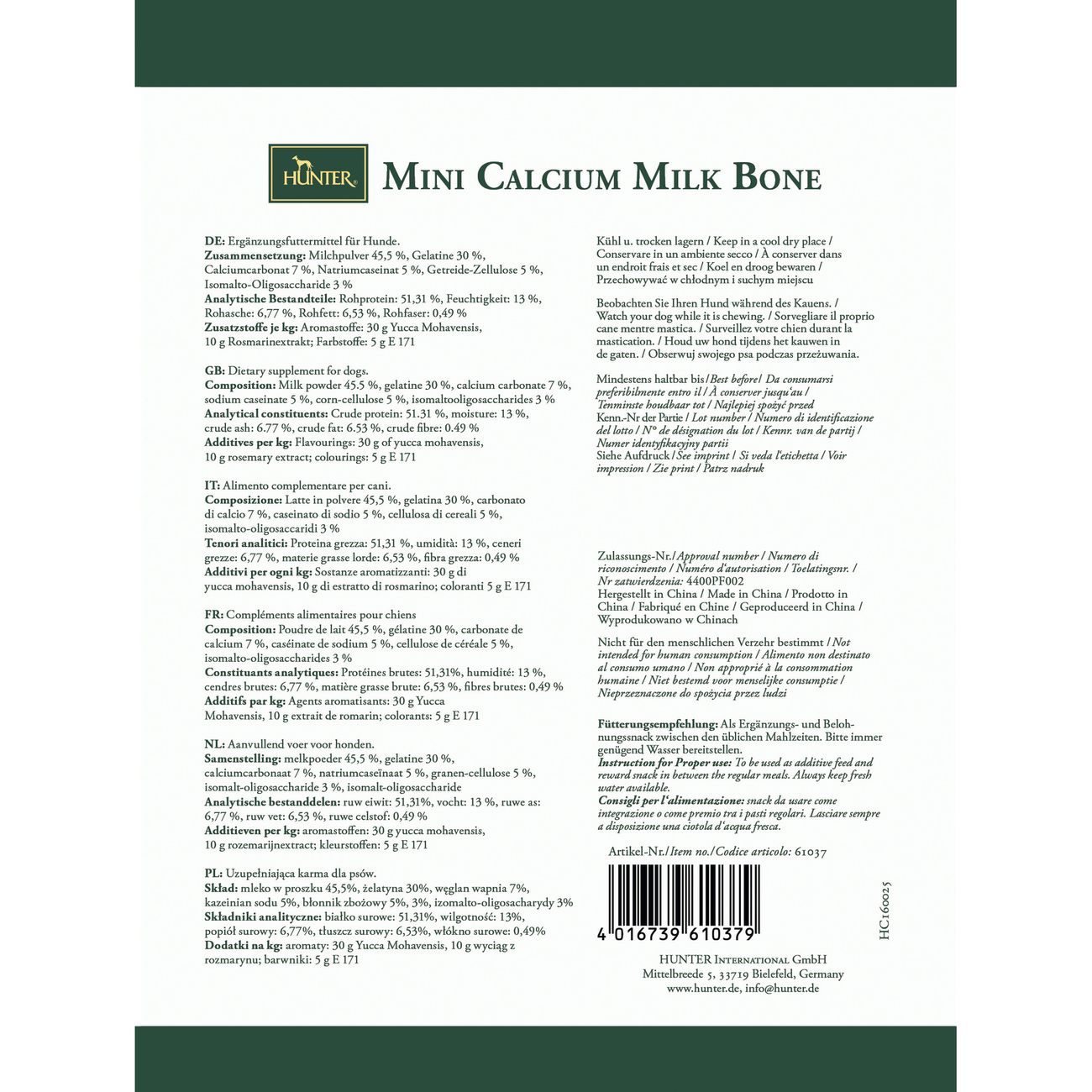 HUNTER

MINI CALCIUM MILK BONE

DE: Ergänzungsfuttermittel für Hunde.
Zusammensetzung: Milchpulver 45,5 %, Gelatine 30 %, Calciumcarbonat 7 %, Natriumcaseinat 5 %, Getreide-Zellulose 5 %, Isomalto-Oligosaccharide 3 %
Analytische Bestandteile: Rohprotein: 51,31 %, Feuchtigkeit: 13 %, Rohasche: 6,77 %, Rohfett: 6,53 %, Rohfaser: 0,49 %
Zusatzstoffe je kg: Aromastoffe: 30 g Yucca Mohavensis, 10 g Rosmarinextrakt; Farbstoffe: 5 g E 171

GB: Dietary supplement for dogs.
Composition: Milk powder 45.5 %, gelatine 30 %, calcium carbonate 7 %, sodium caseinate 5 %, corn-cellulose 5 %, isomaltooligosaccharides 3 %
Analytical constituents: Crude protein: 51.31 %, moisture: 13 %, crude ash: 6.77 %, crude fat: 6.53 %, crude fibre: 0.49 %
Additives per kg: Flavourings: 30 g of yucca mohavensis, 10 g rosemary extract; colourings: 5 g E 171

IT: Alimento complementare per cani.
Composizione: Latte in polvere 45,5 %, gelatina 30 %, carbonato di calcio 7 %, caseinato di sodio 5 %, cellulosa di cereali 5 %, isomalto-oligosaccaridi 3 %
Tenori analitici: Proteina grezza: 51,31 %, umidità: 13 %, ceneri grezze: 6,77 %, materie grasse lorde: 6,53 %, fibra grezza: 0,49 %
Additivi per ogni kg: Sostanze aromatizzanti: 30 g di yucca mohavensis, 10 g di estratto di rosmarino; coloranti 5 g E 171

FR: Compléments alimentaires pour chiens
Composition: Poudre de lait 45,5 %, gélatine 30 %, carbonate de calcium 7 %, caséinate de sodium 5 %, cellulose de céréale 5 %, isomalto-oligosaccharides 3 %
Constituants analytiques: Protéines brutes: 51,31%, humidité: 13 %, cendres brutes: 6,77 %, matière grasse brute: 6,53 %, fibres brutes: 0,49 %
Additifs par kg: Agents aromatisants: 30 g Yucca Mohavensis, 10 g extrait de romarin; colorants: 5 g E 171

NL: Aanvullend voer voor honden.
Samenstelling: melkpoeder 45,5 %, gelatine 30 %, calciumcarbonaat 7 %, natriumcaseïnaat 5 %, granen-cellulose 5 %, isomalt-oligosaccharide 3 %, isomalt-oligosaccharide
Analytische bestanddelen: ruw eiwit: 51,31%, vocht: 13 %, ruwe as: 6,77 %, ruw vet: 6,53 %, ruwe celstof: 0,49 %
Additieven per kg: aromastoffen: 30 g yucca mohavensis, 10 g rozemarijnextract; kleurstoffen: 5 g E 171

PL: Uzupełniająca karma dla psów.
Skład: mleko w proszku 45,5%, żelatyna 30%, węglan wapnia 7%, kazeinian sodu 5%, błonnik zbożowy 5%, 3%, izomalto-oligosacharydy 3%
Składniki analityczne: białko surowe: 51,31%, wilgotność: 13%, popiół surowy: 6,77%, tłuszcz surowy: 6,53%, włókno surowe: 0,49%
Dodatki na kg: aromaty: 30 g Yucca Mohavensis, 10 g wyciąg z rozmarynu; barwniki: 5 g E 171

Kühl u. trocken lagern / Keep in a cool dry place / Conservare in un ambiente secco / À conserver dans un endroit frais et sec / Koel en droog bewaren / Przechowywać w chłodnym i suchym miejscu

Beobachten Sie Ihren Hund während des Kauens. / Watch your dog while it is chewing. / Sorvegliare il proprio cane mentre mastica. / Surveillez votre chien durant la mastication. / Houd uw hond tijdens het kauwen in de gaten. / Obserwuj swojego psa podczas przeżuwania.

Mindestens haltbar bis / Best before / Da consumarsi preferibilmente entro il / À conserver jusqu'au / Tenminste houdbaar tot / Najlepiej spożyć przed
Kenn.-Nr der Partie / Lot number / Numero di identificazione del lotto / N° de désignation du lot / Kennr. van de partij / Numer identyfikacyjny partii
Siehe Aufdruck / See imprint / Si veda l'etichetta / Voir impression / Zie print / Patrz nadruk

Zulassungs-Nr. / Approval number / Numero di riconoscimento / Numéro d'autorisation / Toelatingsnr. / Nr zatwierdzenia: 4400PF002
Hergestellt in China / Made in China / Prodotto in China / Fabriqué en Chine / Geproduceerd in China / Wyprodukowano w Chinach

Nicht für den menschlichen Verzehr bestimmt / Not intended for human consumption / Alimento non destinato al consumo umano / Non approprié à la consommation humaine / Niet bestemd voor menselijke consumptie / Nieprzeznaczone do spożycia przez ludzi

Fütterungsempfehlung: Als Ergänzungs- und Belohnungssnack zwischen den üblichen Mahlzeiten. Bitte immer genügend Wasser bereitstellen.
Instruction for Proper use: To be used as additive feed and reward snack in between the regular meals. Always keep fresh water available.
Consigli per l'alimentazione: snack da usare come integrazione o come premio tra i pasti regolari. Lasciare sempre a disposizione una ciotola d'acqua fresca.

Artikel-Nr. / Item no. / Codice articolo: 61037

4 016739 610379

HC160025

HUNTER International GmbH
Mittelbreede 5, 33719 Bielefeld, Germany
www.hunter.de, info@hunter.de